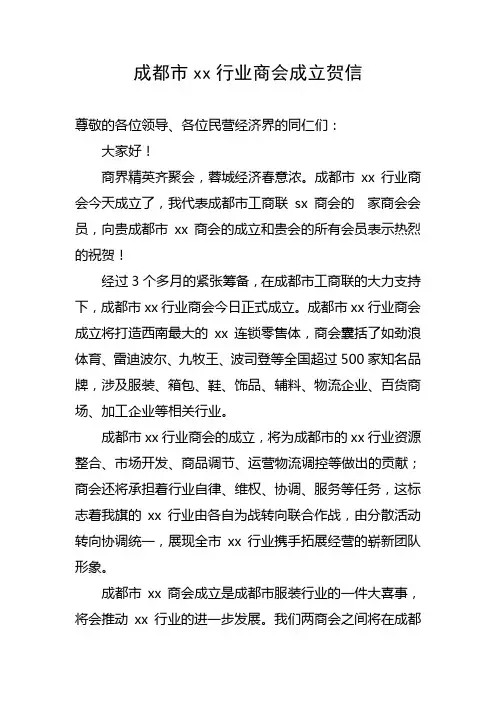 成都市 xx 行业商会成立贺信

尊敬的各位领导、各位民营经济界的同仁们：

大家好！

商界精英齐聚会，蓉城经济春意浓。成都市 xx 行业商会今天成立了，我代表成都市工商联 sx 商会的　家商会会员，向贵成都市 xx 商会的成立和贵会的所有会员表示热烈的祝贺！

经过 3 个多月的紧张筹备，在成都市工商联的大力支持下，成都市 xx 行业商会今日正式成立。成都市 xx 行业商会成立将打造西南最大的 xx 连锁零售体，商会囊括了如劲浪体育、雷迪波尔、九牧王、波司登等全国超过 500 家知名品牌，涉及服装、箱包、鞋、饰品、辅料、物流企业、百货商场、加工企业等相关行业。

成都市 xx 行业商会的成立，将为成都市的 xx 行业资源整合、市场开发、商品调节、运营物流调控等做出的贡献；商会还将承担着行业自律、维权、协调、服务等任务，这标志着我旗的 xx 行业由各自为战转向联合作战，由分散活动转向协调统一，展现全市 xx 行业携手拓展经营的崭新团队形象。

成都市 xx 商会成立是成都市服装行业的一件大喜事，将会推动 xx 行业的进一步发展。我们两商会之间将在成都